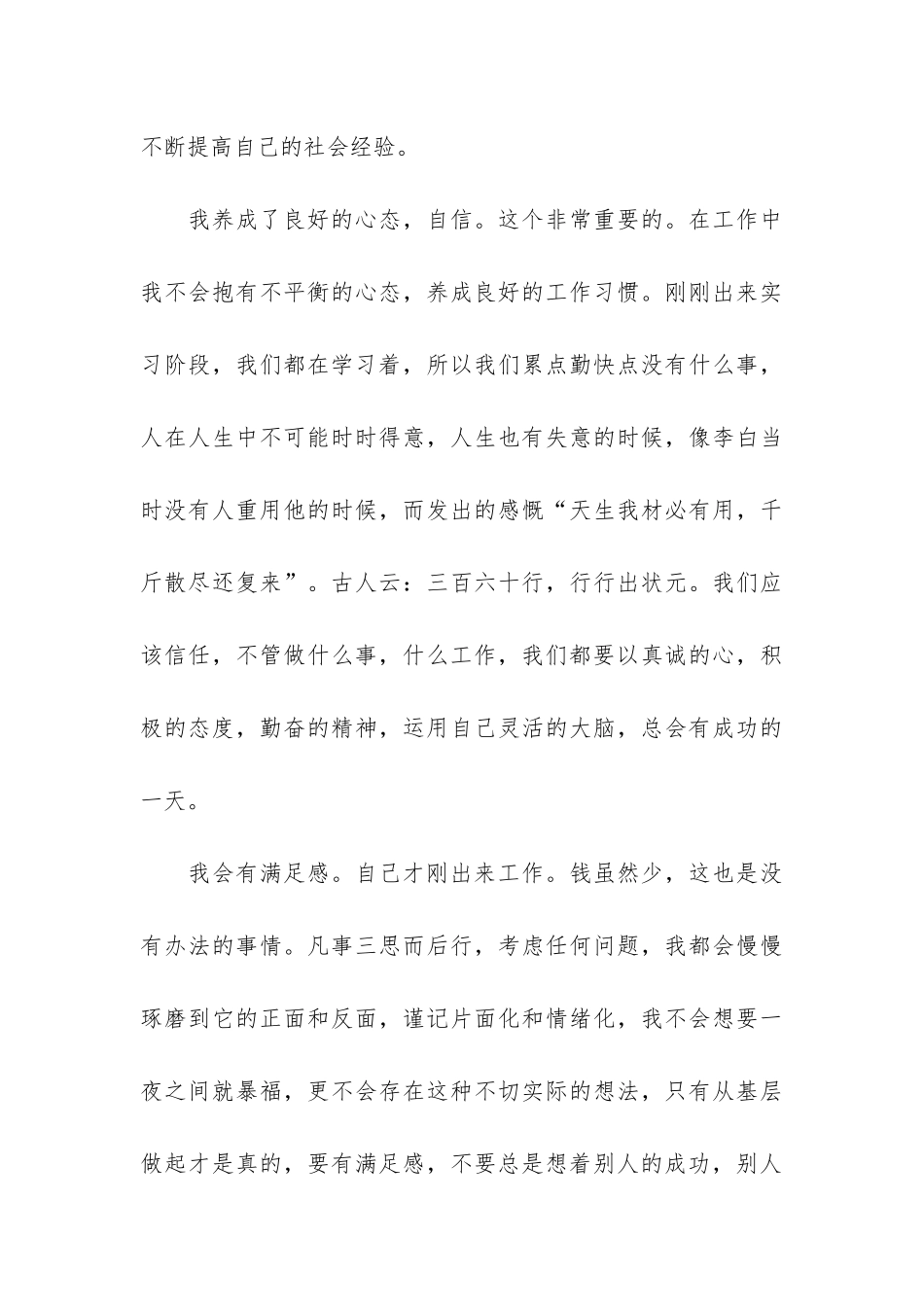 不断提高自己的社会经验。

我养成了良好的心态，自信。这个非常重要的。在工作中我不会抱有不平衡的心态，养成良好的工作习惯。刚刚出来实习阶段，我们都在学习着，所以我们累点勤快点没有什么事，人在人生中不可能时时得意，人生也有失意的时候，像李白当时没有人重用他的时候，而发出的感慨“天生我材必有用，千斤散尽还复来”。古人云：三百六十行，行行出状元。我们应该信任，不管做什么事，什么工作，我们都要以真诚的心，积极的态度，勤奋的精神，运用自己灵活的大脑，总会有成功的一天。

我会有满足感。自己才刚出来工作。钱虽然少，这也是没有办法的事情。凡事三思而后行，考虑任何问题，我都会慢慢琢磨到它的正面和反面，谨记片面化和情绪化，我不会想要一夜之间就暴福，更不会存在这种不切实际的想法，只有从基层做起才是真的，要有满足感，不要总是想着别人的成功，别人